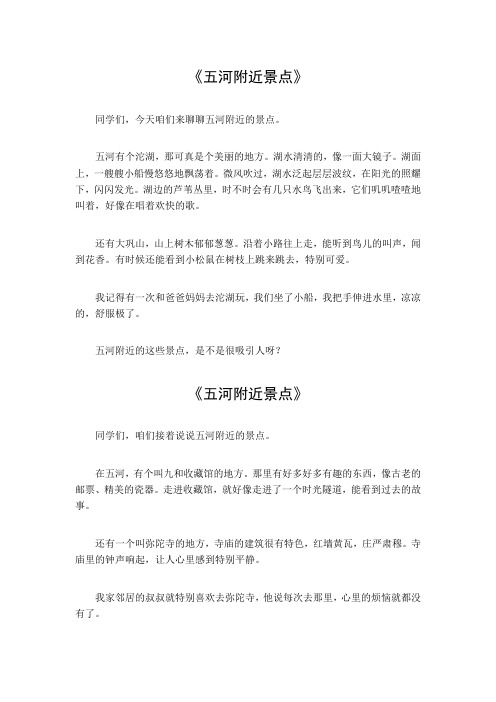 《五河附近景点》

同学们，今天咱们来聊聊五河附近的景点。

五河有个沱湖，那可真是个美丽的地方。湖水清清的，像一面大镜子。湖面上，一艘艘小船慢悠悠地飘荡着。微风吹过，湖水泛起层层波纹，在阳光的照耀下，闪闪发光。湖边的芦苇丛里，时不时会有几只水鸟飞出来，它们叽叽喳喳地叫着，好像在唱着欢快的歌。

还有大巩山，山上树木郁郁葱葱。沿着小路往上走，能听到鸟儿的叫声，闻到花香。有时候还能看到小松鼠在树枝上跳来跳去，特别可爱。

我记得有一次和爸爸妈妈去沱湖玩，我们坐了小船，我把手伸进水里，凉凉的，舒服极了。

五河附近的这些景点，是不是很吸引人呀？

《五河附近景点》

同学们，咱们接着说说五河附近的景点。

在五河，有个叫九和收藏馆的地方。那里有好多好多有趣的东西，像古老的邮票、精美的瓷器。走进收藏馆，就好像走进了一个时光隧道，能看到过去的故事。

还有一个叫弥陀寺的地方，寺庙的建筑很有特色，红墙黄瓦，庄严肃穆。寺庙里的钟声响起，让人心里感到特别平静。

我家邻居的叔叔就特别喜欢去弥陀寺，他说每次去那里，心里的烦恼就都没有了。